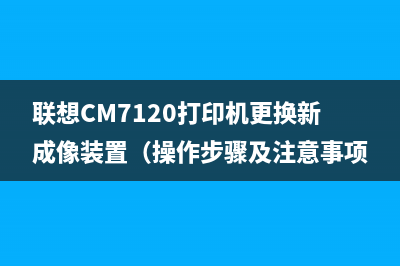 联想CM7120打印机更换新成像装置（操作步骤及注意事项